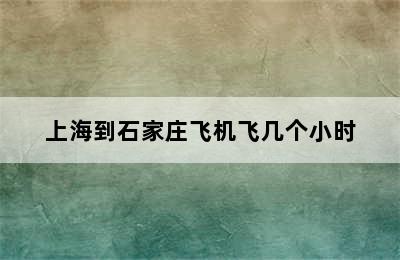 上海到石家庄飞机飞几个小时